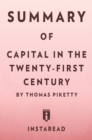 SUMMARY

OF

CAPITAL IN THE TWENTY-FIRST CENTURY

BY THOMAS PIKETTY

INSTAREAD